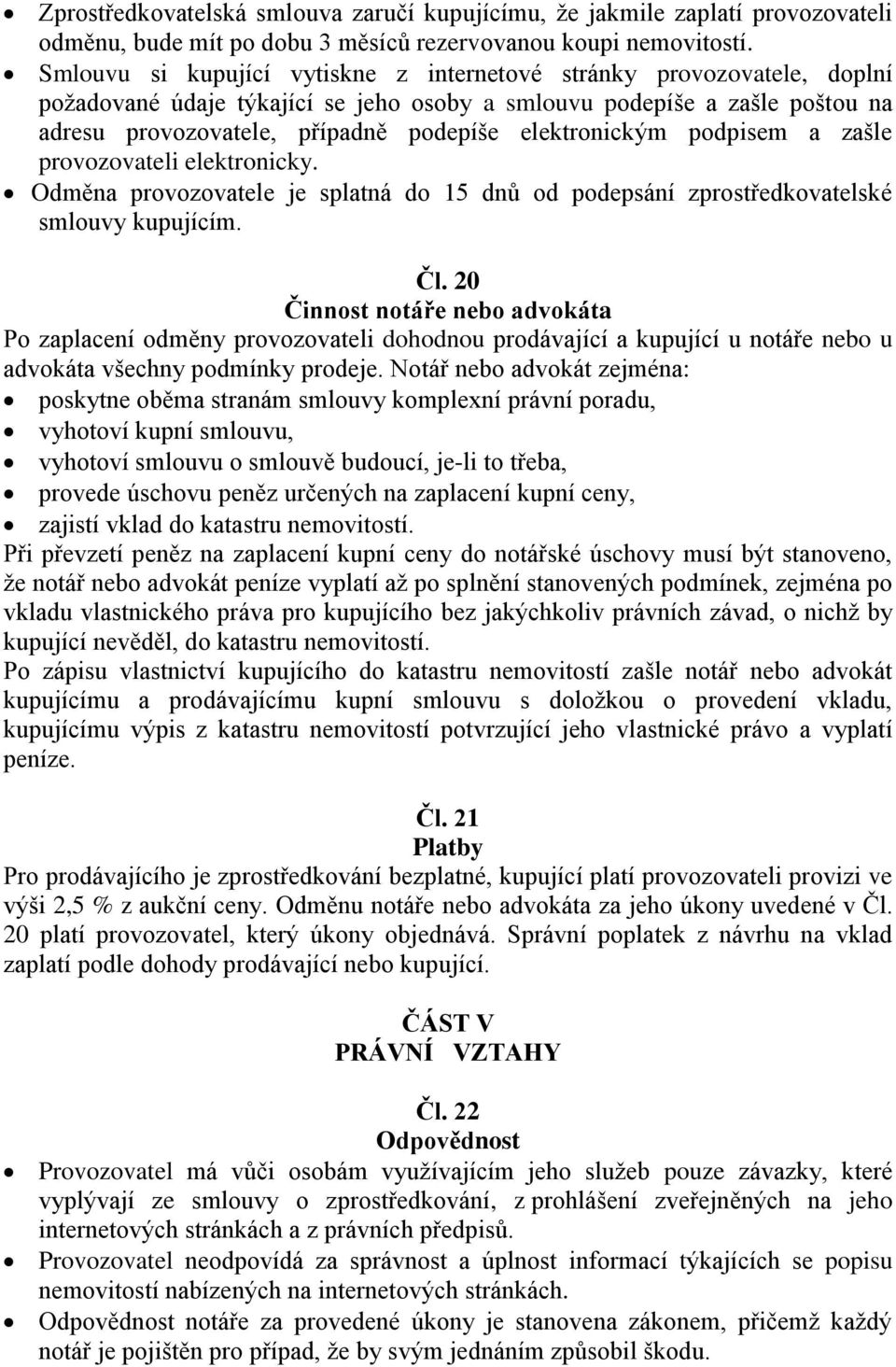 • Zprostředkovatelská smlouva zaručí kupujícímu, že jakmile zaplatí provozovateli odměnu, bude mít po dobu 3 měsíců rezervovanou koupi nemovitostí.
• Smlouvu si kupující vytiskne z internetové stránky provozovatele, doplní požadované údaje týkající se jeho osoby a smlouvu podepíše a zašle poštou na adresu provozovatele, případně podepíše elektronickým podpisem a zašle provozovateli elektronicky.
• Odměna provozovatele je splatná do 15 dnů od podepsání zprostředkovatelské smlouvy kupujícím.

Čl. 20
Činnost notáře nebo advokáta
Po zaplacení odměny provozovateli dohodnou prodávající a kupující u notáře nebo u advokáta všechny podmínky prodeje. Notář nebo advokát zejména:
• poskytne oběma stranám smlouvy komplexní právní poradu,
• vyhotoví kupní smlouvu,
• vyhotoví smlouvu o smlouvě budoucí, je-li to třeba,
• provede úschovu peněz určených na zaplacení kupní ceny,
• zajistí vklad do katastru nemovitostí.
Při převzetí peněz na zaplacení kupní ceny do notářské úschovy musí být stanoveno, že notář nebo advokát peníze vyplatí až po splnění stanovených podmínek, zejména po vkladu vlastnického práva pro kupujícího bez jakýchkoliv právních závad, o nichž by kupující nevěděl, do katastru nemovitostí.
Po zápisu vlastnictví kupujícího do katastru nemovitostí zašle notář nebo advokát kupujícímu a prodávajícímu kupní smlouvu s doložkou o provedení vkladu, kupujícímu výpis z katastru nemovitostí potvrzující jeho vlastnické právo a vyplatí peníze.

Čl. 21
Platby
Pro prodávajícího je zprostředkování bezplatné, kupující platí provozovateli provizi ve výši 2,5 % z aukční ceny. Odměnu notáře nebo advokáta za jeho úkony uvedené v Čl. 20 platí provozovatel, který úkony objednává. Správní poplatek z návrhu na vklad zaplatí podle dohody prodávající nebo kupující.

ČÁST V
PRÁVNÍ VZTAHY

Čl. 22
Odpovědnost
• Provozovatel má vůči osobám využívajícím jeho služeb pouze závazky, které vyplývají ze smlouvy o zprostředkování, z prohlášení zveřejněných na jeho internetových stránkách a z právních předpisů.
• Provozovatel neodpovídá za správnost a úplnost informací týkajících se popisu nemovitostí nabízených na internetových stránkách.
• Odpovědnost notáře za provedené úkony je stanovena zákonem, přičemž každý notář je pojištěn pro případ, že by svým jednáním způsobil škodu.